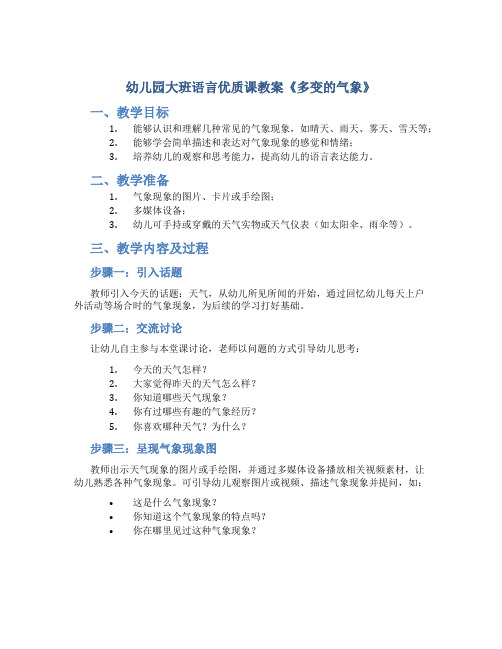 幼儿园大班语言优质课教案《多变的气象》

一、教学目标

1. 能够认识和理解几种常见的气象现象，如晴天、雨天、雾天、雪天等；
2. 能够学会简单描述和表达对气象现象的感觉和情绪；
3. 培养幼儿的观察和思考能力，提高幼儿的语言表达能力。

二、教学准备

1. 气象现象的图片、卡片或手绘图；
2. 多媒体设备；
3. 幼儿可手持或穿戴的天气实物或天气仪表（如太阳伞、雨伞等）。

三、教学内容及过程

步骤一：引入话题

教师引入今天的话题：天气，从幼儿所见所闻的开始，通过回忆幼儿每天上户外活动等场合时的气象现象，为后续的学习打好基础。

步骤二：交流讨论

让幼儿自主参与本堂课讨论，老师以问题的方式引导幼儿思考：

1. 今天的天气怎样？
2. 大家觉得昨天的天气怎么样？
3. 你知道哪些天气现象？
4. 你有过哪些有趣的气象经历？
5. 你喜欢哪种天气？为什么？

步骤三：呈现气象现象图

教师出示天气现象的图片或手绘图，并通过多媒体设备播放相关视频素材，让幼儿熟悉各种气象现象。可引导幼儿观察图片或视频、描述气象现象并提问，如：

• 这是什么气象现象？
• 你知道这个气象现象的特点吗？
• 你在哪里见过这种气象现象？